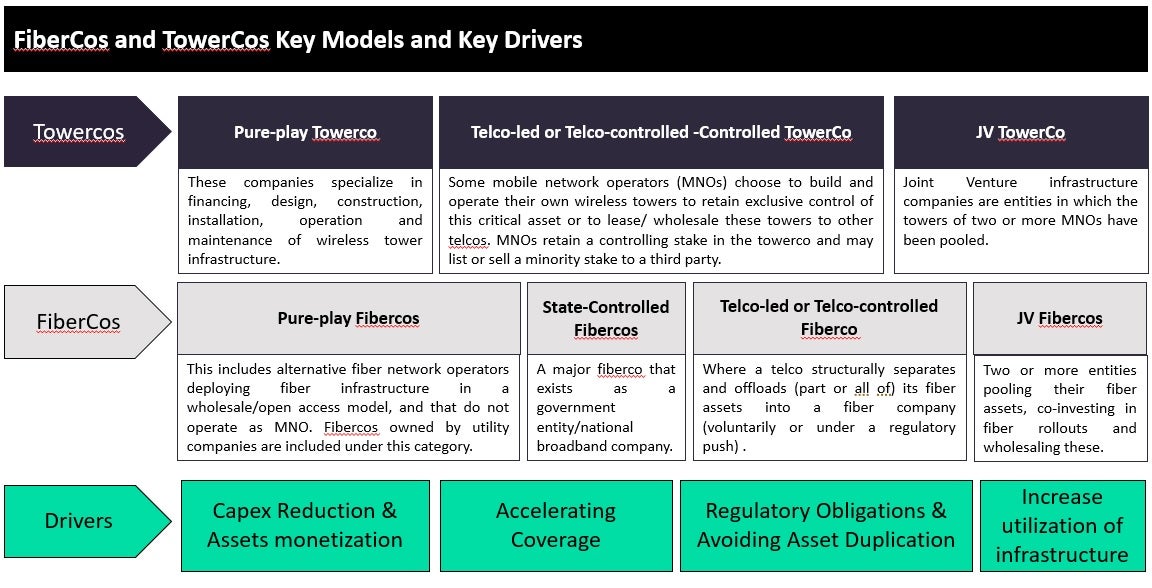 FiberCos and TowerCos Key Models and Key Drivers

Towercos

Pure-play Towerco

These companies specialize in financing, design, construction, installation, operation and maintenance of wireless tower infrastructure.

Telco-led or Telco-controlled -Controlled TowerCo

Some mobile network operators (MNOs) choose to build and operate their own wireless towers to retain exclusive control of this critical asset or to lease/ wholesale these towers to other telcos. MNOs retain a controlling stake in the towerco and may list or sell a minority stake to a third party.

JV TowerCo

Joint Venture infrastructure companies are entities in which the towers of two or more MNOs have been pooled.

FiberCos

Pure-play Fibercos

This includes alternative fiber network operators deploying fiber infrastructure in a wholesale/open access model, and that do not operate as MNO. Fibercos owned by utility companies are included under this category.

State-Controlled Fibercos

A major fiberco that exists as a government entity/national broadband company.

Telco-led or Telco-controlled Fiberco

Where a telco structurally separates and offloads (part or all of) its fiber assets into a fiber company (voluntarily or under a regulatory push) .

JV Fibercos

Two or more entities pooling their fiber assets, co-investing in fiber rollouts and wholesaling these.

Drivers

Capex Reduction & Assets monetization

Accelerating Coverage

Regulatory Obligations & Avoiding Asset Duplication

Increase utilization of infrastructure